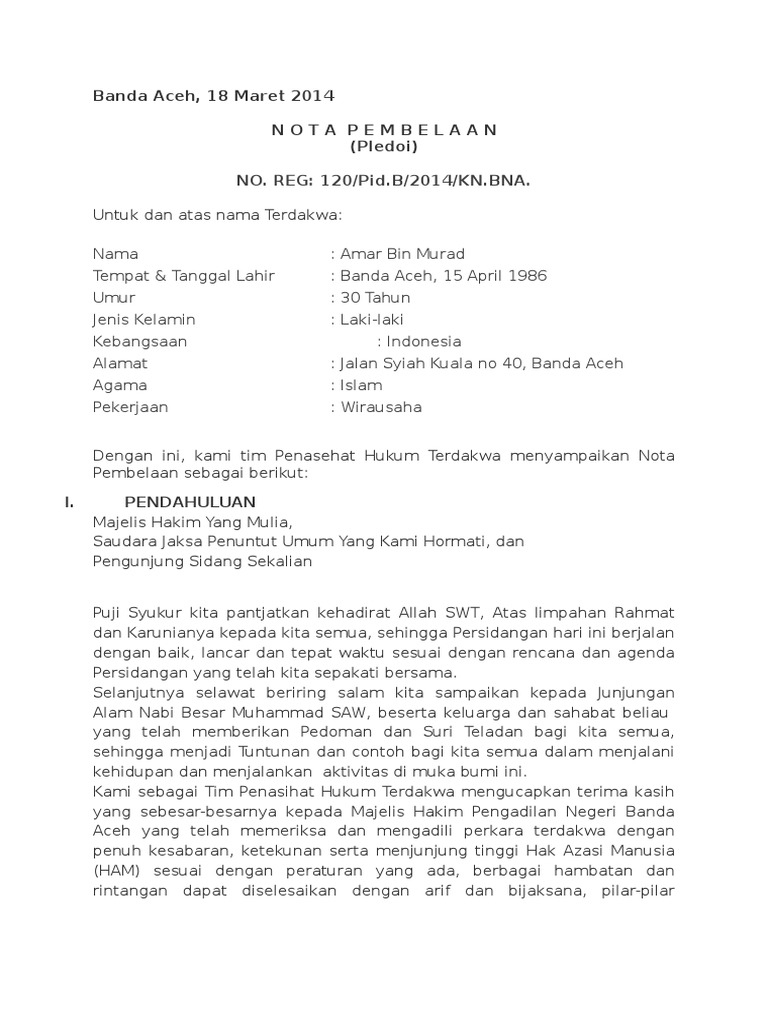 Banda Aceh, 18 Maret 2014

N O T A P E M B E L A A N
(Pledoi)

NO. REG: 120/Pid.B/2014/KN.BNA.

Untuk dan atas nama Terdakwa:

Nama : Amar Bin Murad
Tempat & Tanggal Lahir : Banda Aceh, 15 April 1986
Umur : 30 Tahun
Jenis Kelamin : Laki-laki
Kebangsaan : Indonesia
Alamat : Jalan Syiah Kuala no 40, Banda Aceh
Agama : Islam
Pekerjaan : Wirausaha

Dengan ini, kami tim Penasehat Hukum Terdakwa menyampaikan Nota Pembelaan sebagai berikut:

I. PENDAHULUAN
Majelis Hakim Yang Mulia,
Saudara Jaksa Penuntut Umum Yang Kami Hormati, dan
Pengunjung Sidang Sekalian

Puji Syukur kita pantjatkan kehadirat Allah SWT, Atas limpahan Rahmat dan Karunianya kepada kita semua, sehingga Persidangan hari ini berjalan dengan baik, lancar dan tepat waktu sesuai dengan rencana dan agenda Persidangan yang telah kita sepakati bersama.
Selanjutnya selawat beriring salam kita sampaikan kepada Junjungan Alam Nabi Besar Muhammad SAW, beserta keluarga dan sahabat beliau yang telah memberikan Pedoman dan Suri Teladan bagi kita semua, sehingga menjadi Tuntunan dan contoh bagi kita semua dalam menjalani kehidupan dan menjalankan aktivitas di muka bumi ini.
Kami sebagai Tim Penasihat Hukum Terdakwa mengucapkan terima kasih yang sebesar-besarnya kepada Majelis Hakim Pengadilan Negeri Banda Aceh yang telah memeriksa dan mengadili perkara terdakwa dengan penuh kesabaran, ketekunan serta menjunjung tinggi Hak Azasi Manusia (HAM) sesuai dengan peraturan yang ada, berbagai hambatan dan rintangan dapat diselesaikan dengan arif dan bijaksana, pilar-pilar